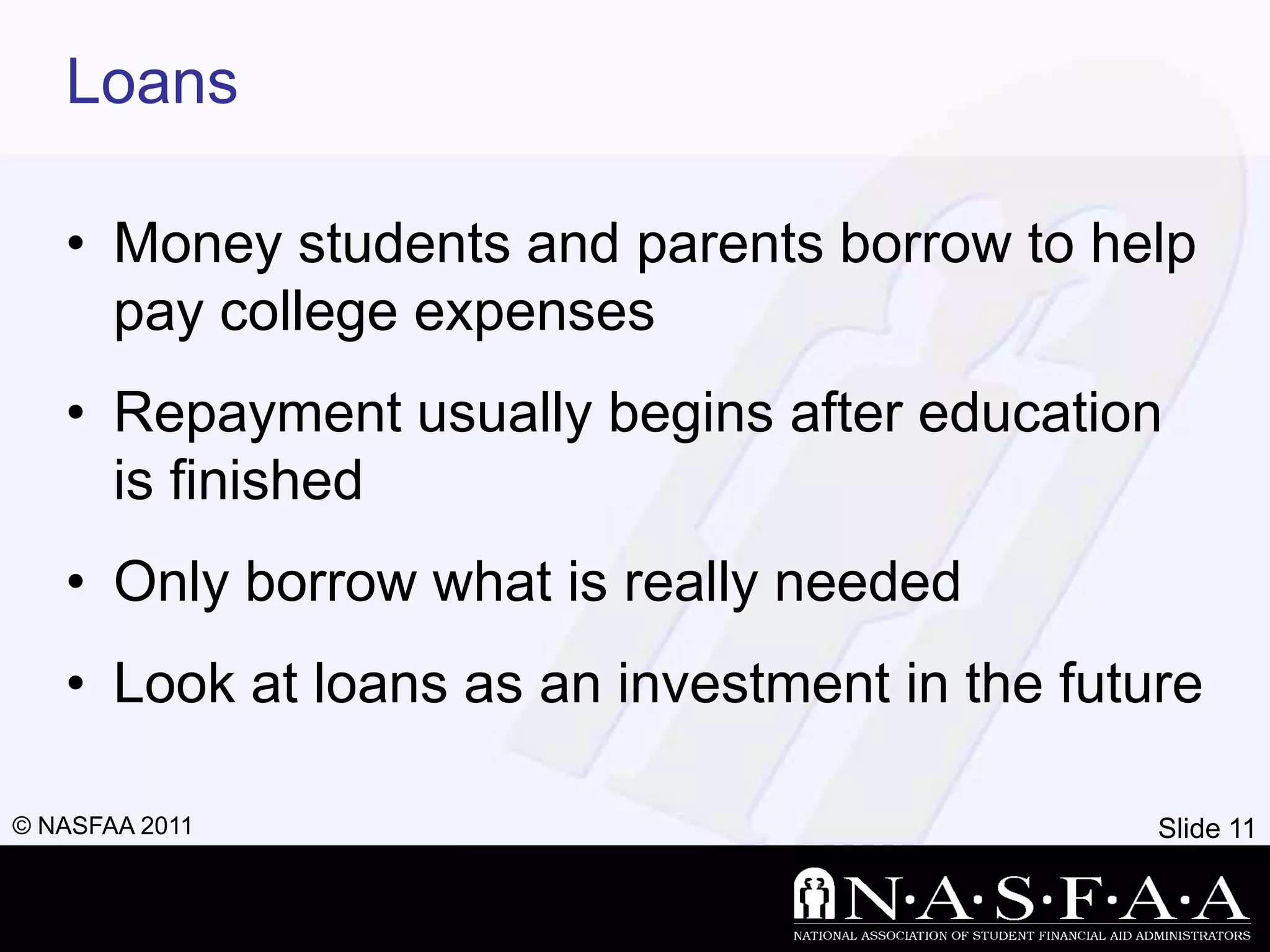 Loans

• Money students and parents borrow to help pay college expenses

• Repayment usually begins after education is finished

• Only borrow what is really needed

• Look at loans as an investment in the future

© NASFAA 2011

Slide 11

N·A·S·F·A·A

NATIONAL ASSOCIATION OF STUDENT FINANCIAL AID ADMINISTRATORS